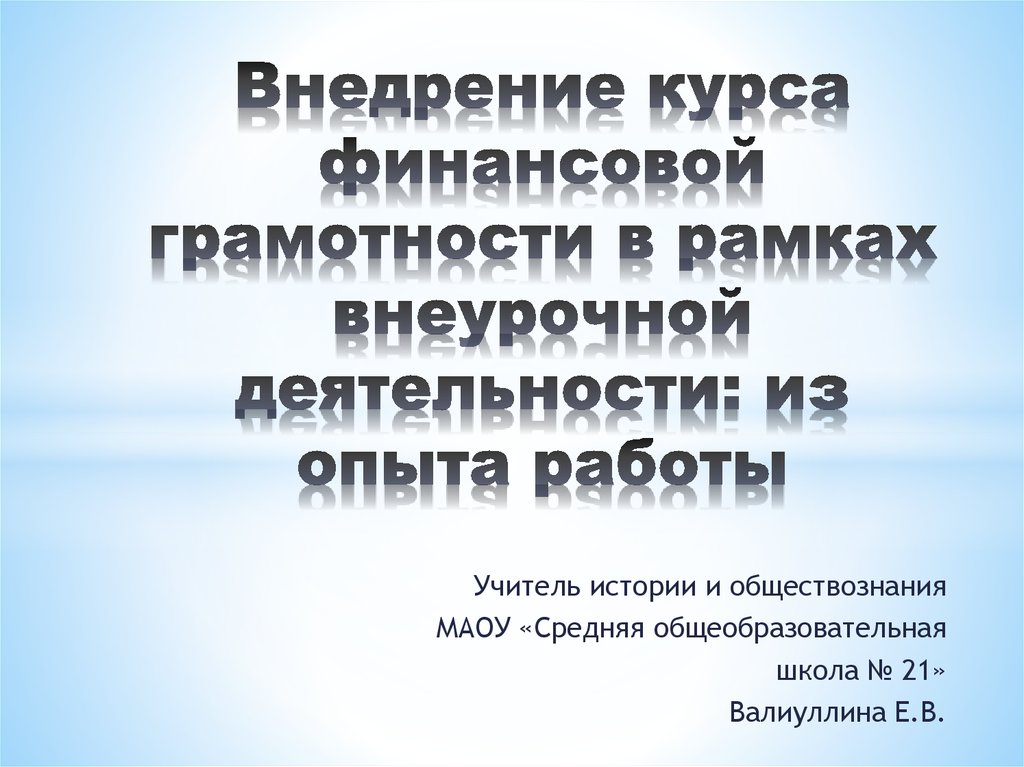 Внедрение курса финансовой грамотности в рамках внеурочной деятельности: из опыта работы

Учитель истории и обществознания
МАОУ «Средняя общеобразовательная школа № 21»
Валиуллина Е.В.